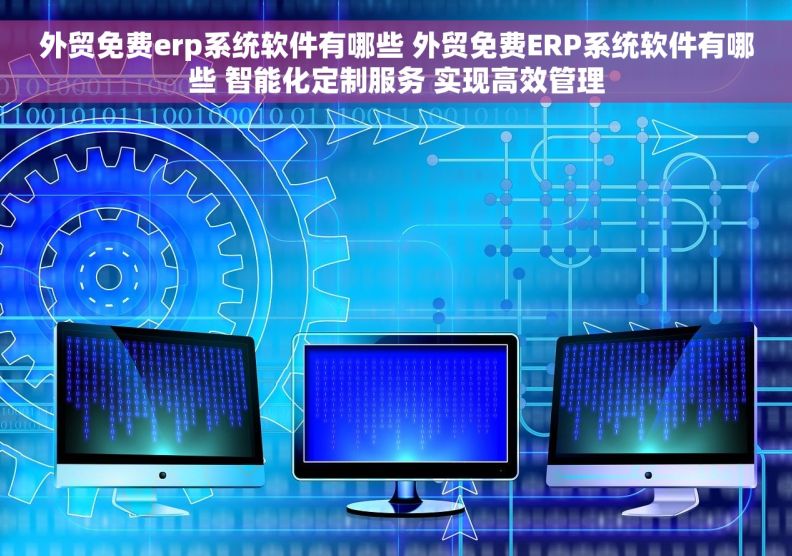 外贸免费erp系统软件有哪些 外贸免费ERP系统软件有哪些 智能化定制服务 实现高效管理